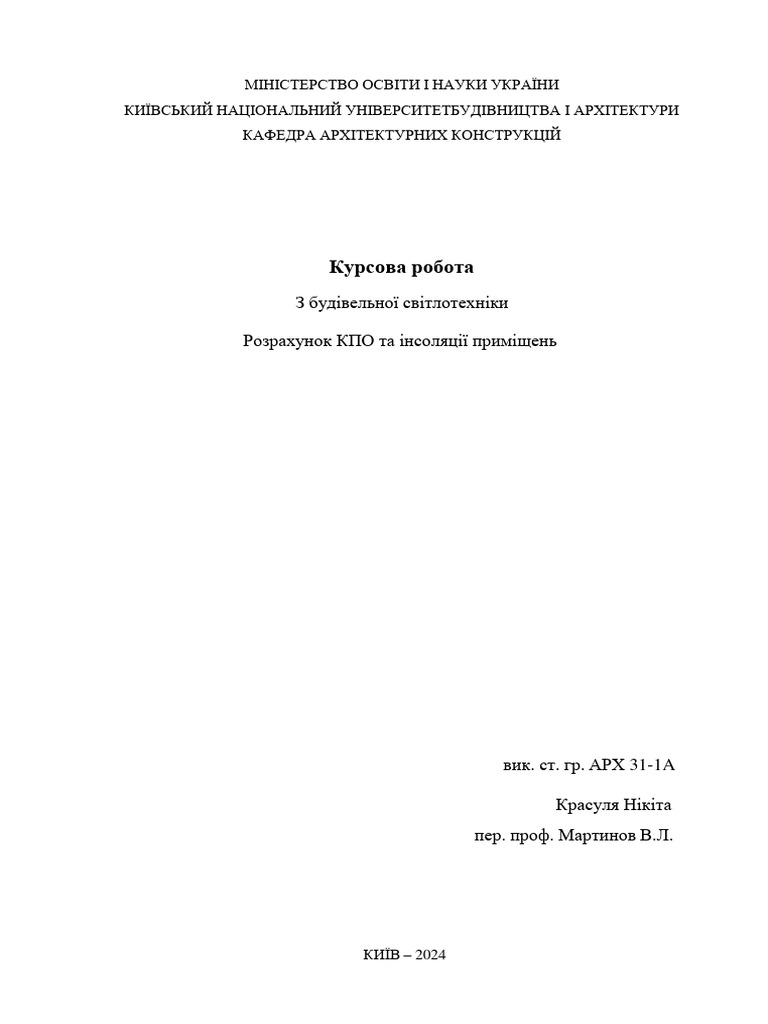 МІНІСТЕРСТВО ОСВІТИ І НАУКИ УКРАЇНИ
КИЇВСЬКИЙ НАЦІОНАЛЬНИЙ УНІВЕРСИТЕТБУДІВНИЦТВА І АРХІТЕКТУРИ
КАФЕДРА АРХІТЕКТУРНИХ КОНСТРУКЦІЙ

Курсова робота

З будівельної світлотехніки

Розрахунок КПО та інсоляції приміщень

вик. ст. гр. АРХ 31-1А

Красуля Нікіта

пер. проф. Мартинов В.Л.

КИЇВ – 2024